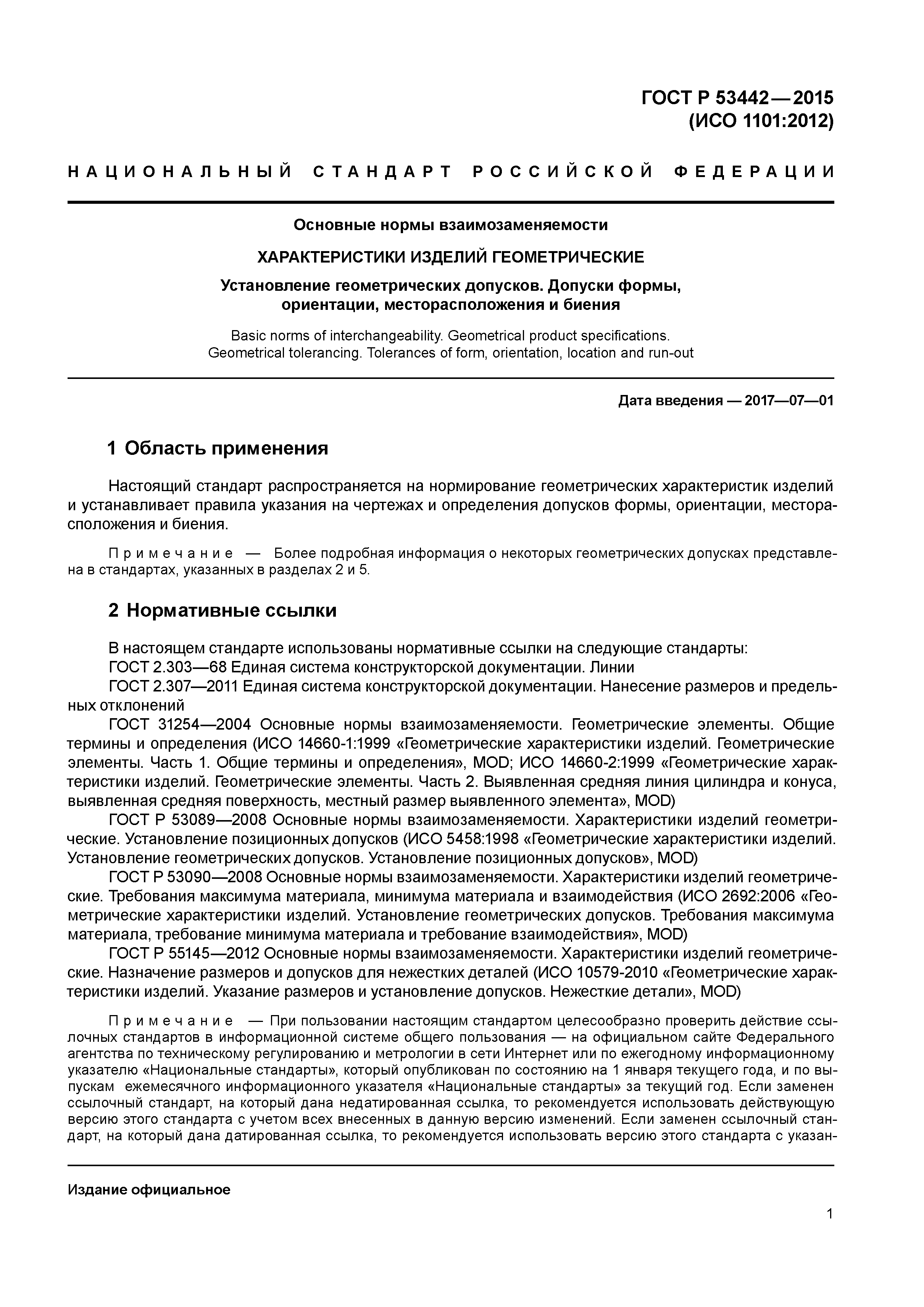 ГОСТ Р 53442—2015
(ИСО 1101:2012)

НАЦИОНАЛЬНЫЙ СТАНДАРТ РОССИЙСКОЙ ФЕДЕРАЦИИ

Основные нормы взаимозаменяемости

ХАРАКТЕРИСТИКИ ИЗДЕЛИЙ ГЕОМЕТРИЧЕСКИЕ

Установление геометрических допусков. Допуски формы, ориентации, месторасположения и биения

Basic norms of interchangeability. Geometrical product specifications. Geometrical tolerancing. Tolerances of form, orientation, location and run-out

Дата введения — 2017—07—01

1 Область применения

Настоящий стандарт распространяется на нормирование геометрических характеристик изделий и устанавливает правила указания на чертежах и определения допусков формы, ориентации, месторасположения и биения.

Примечание — Более подробная информация о некоторых геометрических допусках представлена в стандартах, указанных в разделах 2 и 5.

2 Нормативные ссылки

В настоящем стандарте использованы нормативные ссылки на следующие стандарты:
ГОСТ 2.303—68 Единая система конструкторской документации. Линии
ГОСТ 2.307—2011 Единая система конструкторской документации. Нанесение размеров и предельных отклонений
ГОСТ 31254—2004 Основные нормы взаимозаменяемости. Геометрические элементы. Общие термины и определения (ИСО 14660-1:1999 «Геометрические характеристики изделий. Геометрические элементы. Часть 1. Общие термины и определения», MOD; ИСО 14660-2:1999 «Геометрические характеристики изделий. Геометрические элементы. Часть 2. Выявленная средняя линия цилиндра и конуса, выявленная средняя поверхность, местный размер выявленного элемента», MOD)
ГОСТ Р 53089—2008 Основные нормы взаимозаменяемости. Характеристики изделий геометрические. Установление позиционных допусков (ИСО 5458:1998 «Геометрические характеристики изделий. Установление геометрических допусков. Установление позиционных допусков», MOD)
ГОСТ Р 53090—2008 Основные нормы взаимозаменяемости. Характеристики изделий геометрические. Требования максимума материала, минимума материала и взаимодействия (ИСО 2692:2006 «Геометрические характеристики изделий. Установление геометрических допусков. Требования максимума материала, требование минимума материала и требование взаимодействия», MOD)
ГОСТ Р 55145—2012 Основные нормы взаимозаменяемости. Характеристики изделий геометрические. Назначение размеров и допусков для нежестких деталей (ИСО 10579-2010 «Геометрические характеристики изделий. Указание размеров и установление допусков. Нежесткие детали», MOD)

Примечание — При пользовании настоящим стандартом целесообразно проверить действие ссылочных стандартов в информационной системе общего пользования — на официальном сайте Федерального агентства по техническому регулированию и метрологии в сети Интернет или по ежегодному информационному указателю «Национальные стандарты», который опубликован по состоянию на 1 января текущего года, и по выпускам ежемесячного информационного указателя «Национальные стандарты» за текущий год. Если заменен ссылочный стандарт, на который дана недатированная ссылка, то рекомендуется использовать действующую версию этого стандарта с учетом всех внесенных в данную версию изменений. Если заменен ссылочный стандарт, на который дана датированная ссылка, то рекомендуется использовать версию этого стандарта с указан-

Издание официальное

1